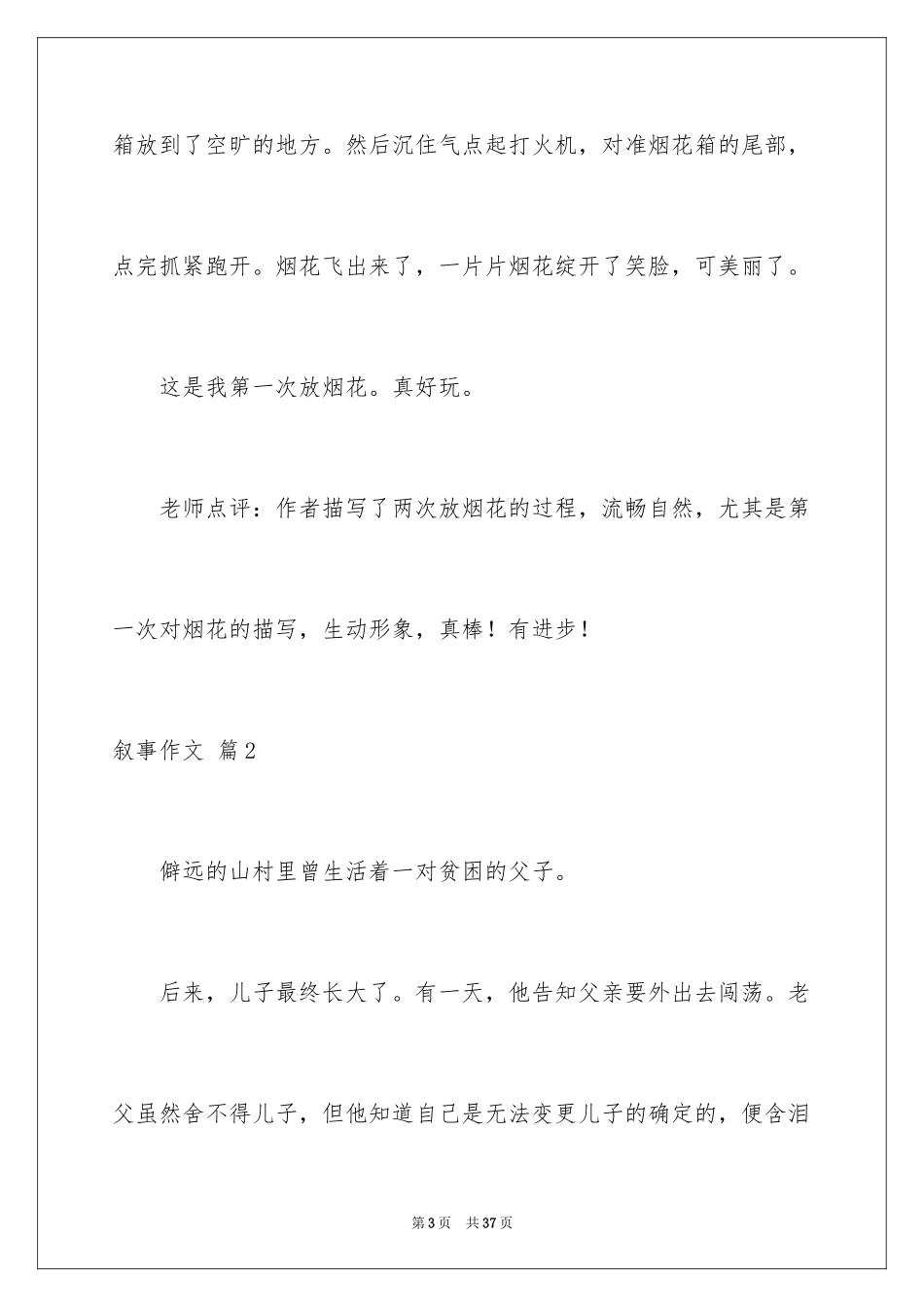 箱放到了空旷的地方。然后沉住气点起打火机，对准烟花箱的尾部，点完抓紧跑开。烟花飞出来了，一片片烟花绽开了笑脸，可美丽了。

这是我第一次放烟花。真好玩。

老师点评：作者描写了两次放烟花的过程，流畅自然，尤其是第一次对烟花的描写，生动形象，真棒！有进步！

叙事作文 篇2

僻远的山村里曾生活着一对贫困的父子。

后来，儿子最终长大了。有一天，他告知父亲要外出去闯荡。老父虽然舍不得儿子，但他知道自己是无法变更儿子的确定的，便含泪

第3页 共37页